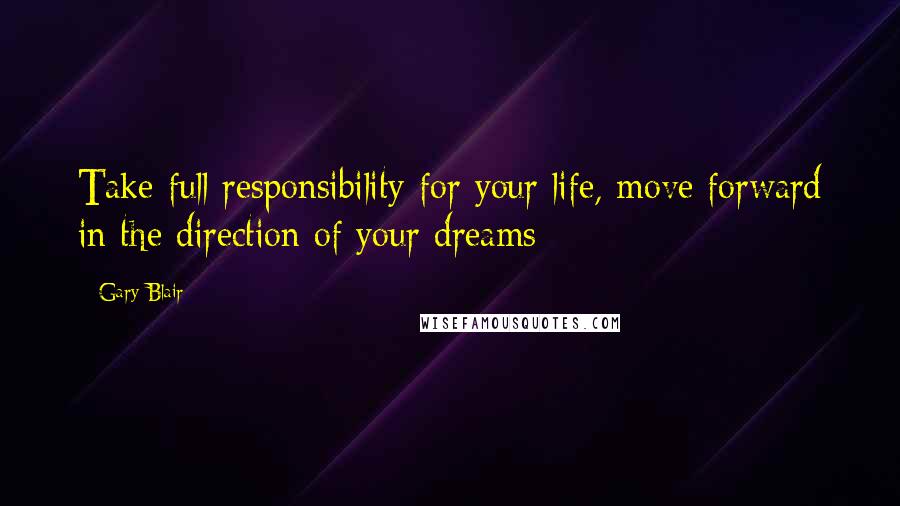 Take full responsibility for your life, move forward in the direction of your dreams

- Gary Blair

WISEFAMOUSQUOTES.COM